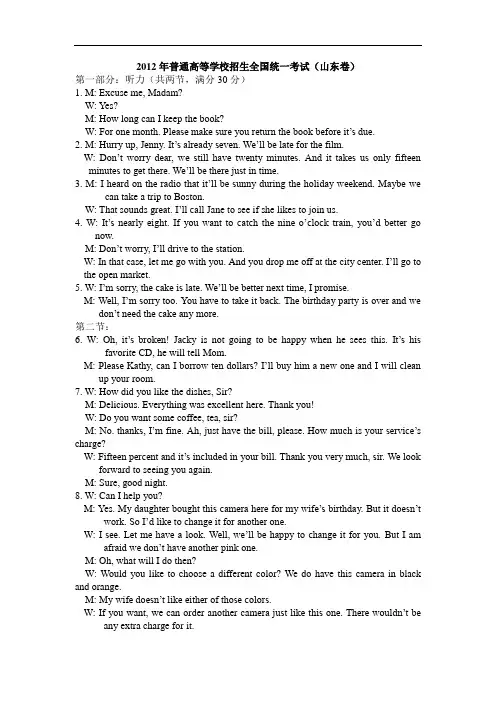 2012 年普通高等学校招生全国统一考试（山东卷）
第一部分：听力（共两节，满分 30 分）
1. M: Excuse me, Madam?
W: Yes?
M: How long can I keep the book?
W: For one month. Please make sure you return the book before it's due.
2. M: Hurry up, Jenny. It's already seven. We'll be late for the film.
W: Don't worry dear, we still have twenty minutes. And it takes us only fifteen minutes to get there. We'll be there just in time.
3. M: I heard on the radio that it'll be sunny during the holiday weekend. Maybe we can take a trip to Boston.
W: That sounds great. I'll call Jane to see if she likes to join us.
4. W: It's nearly eight. If you want to catch the nine o'clock train, you'd better go now.
M: Don't worry, I'll drive to the station.
W: In that case, let me go with you. And you drop me off at the city center. I'll go to the open market.
5. W: I'm sorry, the cake is late. We'll be better next time, I promise.
M: Well, I'm sorry too. You have to take it back. The birthday party is over and we don't need the cake any more.
第二节：
6. W: Oh, it's broken! Jacky is not going to be happy when he sees this. It's his favorite CD, he will tell Mom.
M: Please Kathy, can I borrow ten dollars? I'll buy him a new one and I will clean up your room.
7. W: How did you like the dishes, Sir?
M: Delicious. Everything was excellent here. Thank you!
W: Do you want some coffee, tea, sir?
M: No. thanks, I'm fine. Ah, just have the bill, please. How much is your service's charge?
W: Fifteen percent and it's included in your bill. Thank you very much, sir. We look forward to seeing you again.
M: Sure, good night.
8. W: Can I help you?
M: Yes. My daughter bought this camera here for my wife's birthday. But it doesn't work. So I'd like to change it for another one.
W: I see. Let me have a look. Well, we'll be happy to change it for you. But I am afraid we don't have another pink one.
M: Oh, what will I do then?
W: Would you like to choose a different color? We do have this camera in black and orange.
M: My wife doesn't like either of those colors.
W: If you want, we can order another camera just like this one. There wouldn't be any extra charge for it.